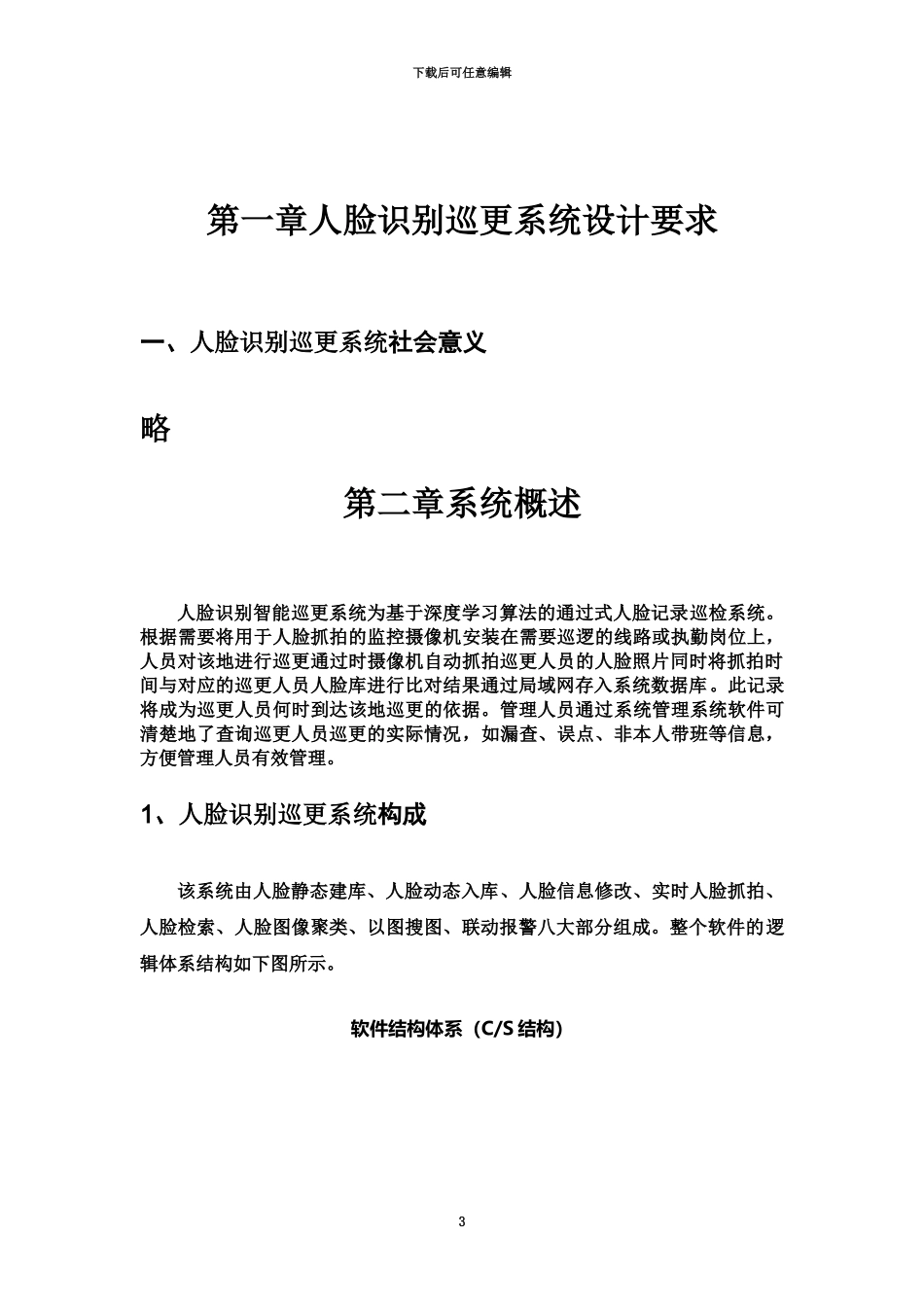 下载后可任意编辑

第一章人脸识别巡更系统设计要求

一、人脸识别巡更系统社会意义

略

第二章系统概述

人脸识别智能巡更系统为基于深度学习算法的通过式人脸记录巡检系统。根据需要将用于人脸抓拍的监控摄像机安装在需要巡逻的线路或执勤岗位上，人员对该地进行巡更通过时摄像机自动抓拍巡更人员的人脸照片同时将抓拍时间与对应的巡更人员人脸库进行比对结果通过局域网存入系统数据库。此记录将成为巡更人员何时到达该地巡更的依据。管理人员通过系统管理系统软件可清楚地了查询巡更人员巡更的实际情况，如漏查、误点、非本人带班等信息，方便管理人员有效管理。

1、人脸识别巡更系统构成

该系统由人脸静态建库、人脸动态入库、人脸信息修改、实时人脸抓拍、人脸检索、人脸图像聚类、以图搜图、联动报警八大部分组成。整个软件的逻辑体系结构如下图所示。

软件结构体系（C/S 结构）

3